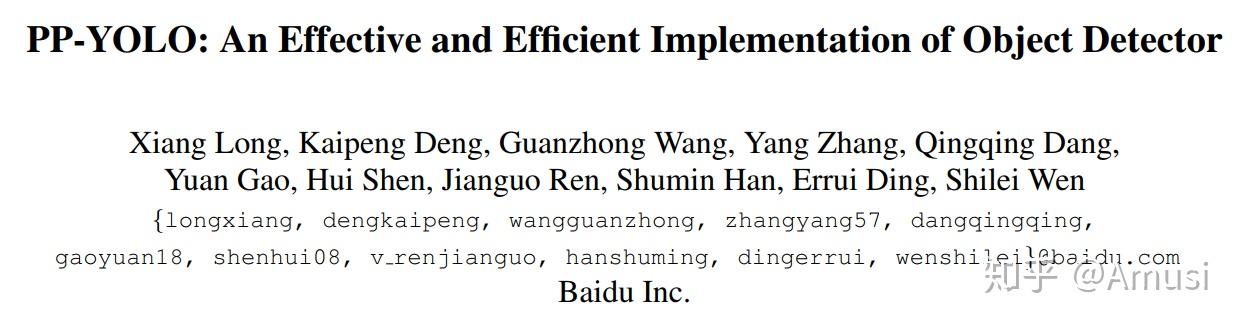 PP-YOLO: An Effective and Efficient Implementation of Object Detector

Xiang Long, Kaipeng Deng, Guanzhong Wang, Yang Zhang, Qingqing Dang, Yuan Gao, Hui Shen, Jianguo Ren, Shumin Han, Errui Ding, Shilei Wen
{longxiang, dengkaipeng, wangguanzhong, zhangyang57, dangqingqing, gaoyuan18, shenhui08, v_renjianguo, hanshuming, dingerrui, wenshilei}@baidu.com
Baidu Inc.

知乎 @Amusi